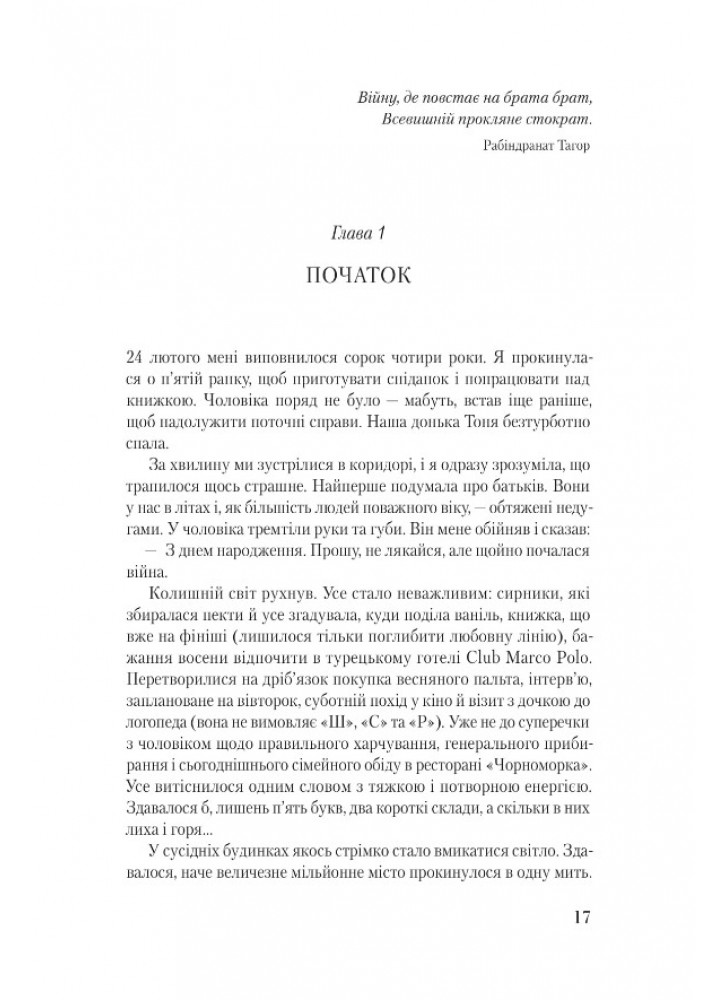 Війну, де повстає на брата брат,
Всевишній прокляне стократ.

Рабіндранат Тагор

Глава 1

ПОЧАТОК

24 лютого мені виповнилося сорок чотири роки. Я прокинулася о п'ятій ранку, щоб приготувати сніданок і попрацювати над книжкою. Чоловіка поряд не було — мабуть, встав іще раніше, щоб надолужити поточні справи. Наша донька Тоня безтурботно спала.

За хвилину ми зустрілися в коридорі, і я одразу зрозуміла, що трапилося щось страшне. Найперше подумала про батьків. Вони у нас в літах і, як більшість людей поважного віку, — обтяжені недугами. У чоловіка тремтіли руки та губи. Він мене обійняв і сказав:

— З днем народження. Прошу, не лякайся, але щойно почалася війна.

Колишній світ рухнув. Усе стало неважливим: сирники, які збиралася пекти й усе згадувала, куди поділа ваніль, книжка, що вже на фініші (лишилося тільки поглибити любовну лінію), бажання восени відпочити в турецькому готелі Club Marco Polo. Перетворилися на дріб'язок покупка весняного пальта, інтерв'ю, заплановане на вівторок, суботній похід у кіно й візит з дочкою до логопеда (вона не вимовляє «Ш», «С» та «Р»). Уже не до суперечки з чоловіком щодо правильного харчування, генерального прибирання і сьогоднішнього сімейного обіду в ресторані «Чорноморка». Усе витіснилося одним словом з тяжкою і потворною енергією. Здавалося б, лишень п'ять букв, два короткі склади, а скільки в них лиха і горя...

У сусідніх будинках якось стрімко стало вмикатися світло. Здавалося, наче величезне мільйонне місто прокинулося в одну мить.

17